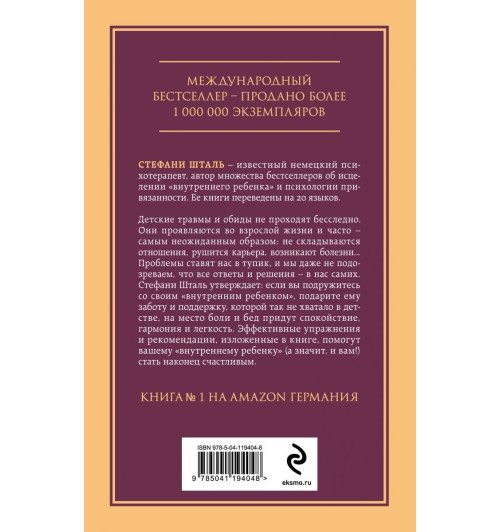 МЕЖДУНАРОДНЫЙ БЕСТСЕЛЛЕР – ПРОДАНО БОЛЕЕ 1 000 000 ЭКЗЕМПЛЯРОВ

СТЕФАНИ ШТАЛЬ – известный немецкий психотерапевт, автор множества бестселлеров об исцелении «внутреннего ребенка» и психологии привязанности. Ее книги переведены на 20 языков.

Детские травмы и обиды не проходят бесследно. Они проявляются во взрослой жизни и часто – самым неожиданным образом: не складываются отношения, рушится карьера, возникают болезни... Проблемы ставят нас в тупик, и мы даже не подозреваем, что все ответы и решения – в нас самих. Стефани Шталь утверждает: если вы подружитесь со своим «внутренним ребенком», подарите ему заботу и поддержку, которой так не хватало в детстве, на место боли и бед придут спокойствие, гармония и легкость. Эффективные упражнения и рекомендации, изложенные в книге, помогут вашему «внутреннему ребенку» (а значит, и вам!) стать наконец счастливым.

КНИГА № 1 НА AMAZON ГЕРМАНИЯ

ISBN 978-5-04-119404-8

9 785041 194048 >

eksmo.ru